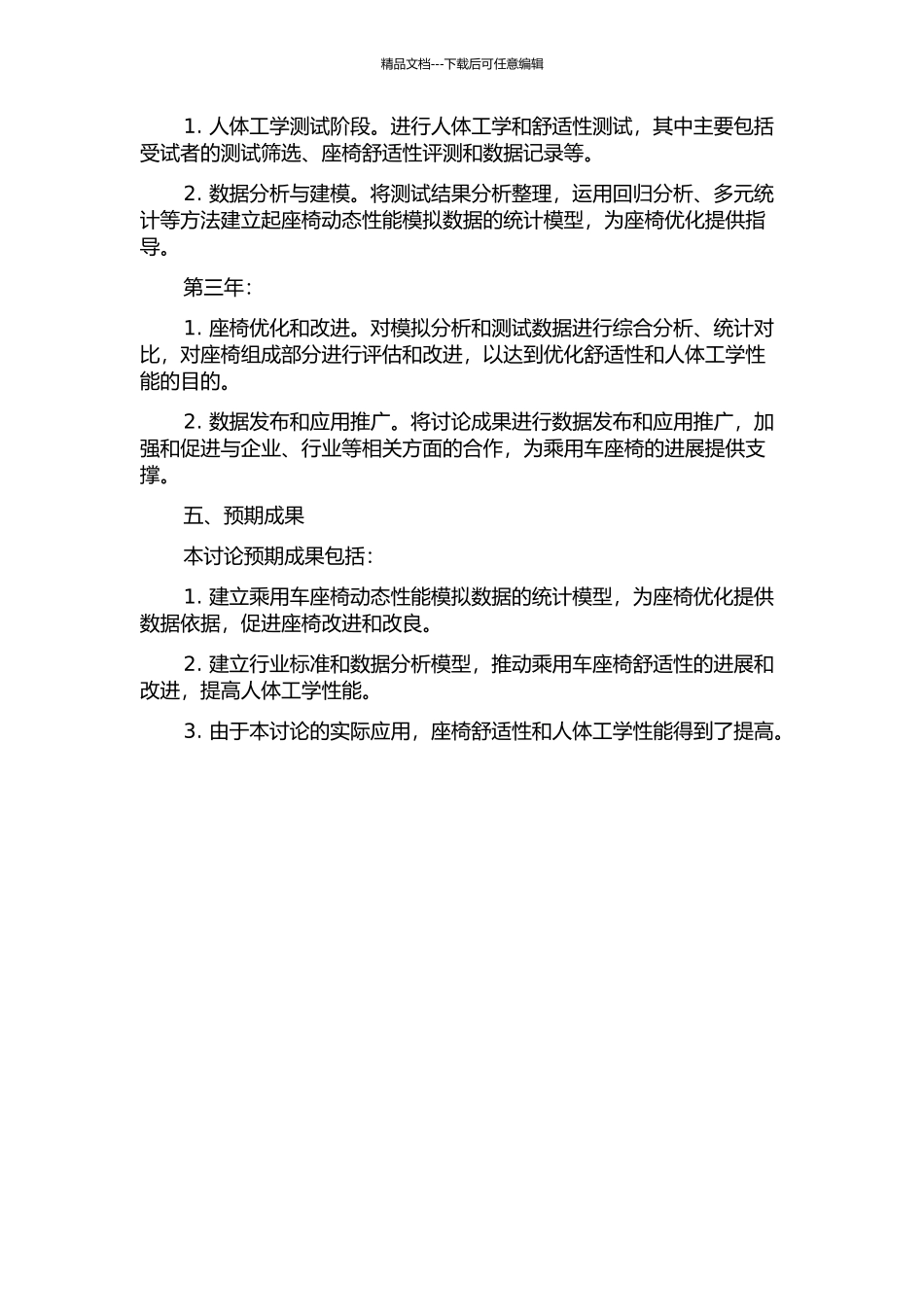 精品文档---下载后可任意编辑

1. 人体工学测试阶段。进行人体工学和舒适性测试，其中主要包括受试者的测试筛选、座椅舒适性评测和数据记录等。

2. 数据分析与建模。将测试结果分析整理，运用回归分析、多元统计等方法建立起座椅动态性能模拟数据的统计模型，为座椅优化提供指导。

第三年：

1. 座椅优化和改进。对模拟分析和测试数据进行综合分析、统计对比，对座椅组成部分进行评估和改进，以达到优化舒适性和人体工学性能的目的。

2. 数据发布和应用推广。将讨论成果进行数据发布和应用推广，加强和促进与企业、行业等相关方面的合作，为乘用车座椅的进展提供支撑。

五、预期成果

本讨论预期成果包括：

1. 建立乘用车座椅动态性能模拟数据的统计模型，为座椅优化提供数据依据，促进座椅改进和改良。

2. 建立行业标准和数据分析模型，推动乘用车座椅舒适性的进展和改进，提高人体工学性能。

3. 由于本讨论的实际应用，座椅舒适性和人体工学性能得到了提高。